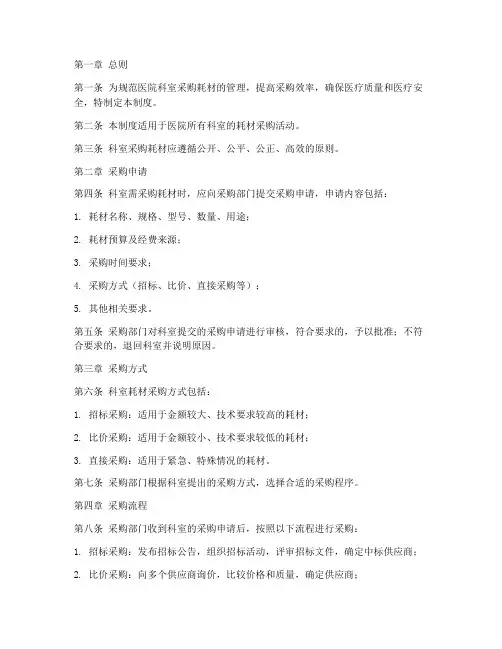 第一章 总则

第一条 为规范医院科室采购耗材的管理，提高采购效率，确保医疗质量和医疗安全，特制定本制度。

第二条 本制度适用于医院所有科室的耗材采购活动。

第三条 科室采购耗材应遵循公开、公平、公正、高效的原则。

第二章 采购申请

第四条 科室需采购耗材时，应向采购部门提交采购申请，申请内容包括：

1. 耗材名称、规格、型号、数量、用途；

2. 耗材预算及经费来源；

3. 采购时间要求；

4. 采购方式（招标、比价、直接采购等）；

5. 其他相关要求。

第五条 采购部门对科室提交的采购申请进行审核，符合要求的，予以批准；不符合要求的，退回科室并说明原因。

第三章 采购方式

第六条 科室耗材采购方式包括：

1. 招标采购：适用于金额较大、技术要求较高的耗材；

2. 比价采购：适用于金额较小、技术要求较低的耗材；

3. 直接采购：适用于紧急、特殊情况的耗材。

第七条 采购部门根据科室提出的采购方式，选择合适的采购程序。

第四章 采购流程

第八条 采购部门收到科室的采购申请后，按照以下流程进行采购：

1. 招标采购：发布招标公告，组织招标活动，评审招标文件，确定中标供应商；

2. 比价采购：向多个供应商询价，比较价格和质量，确定供应商；